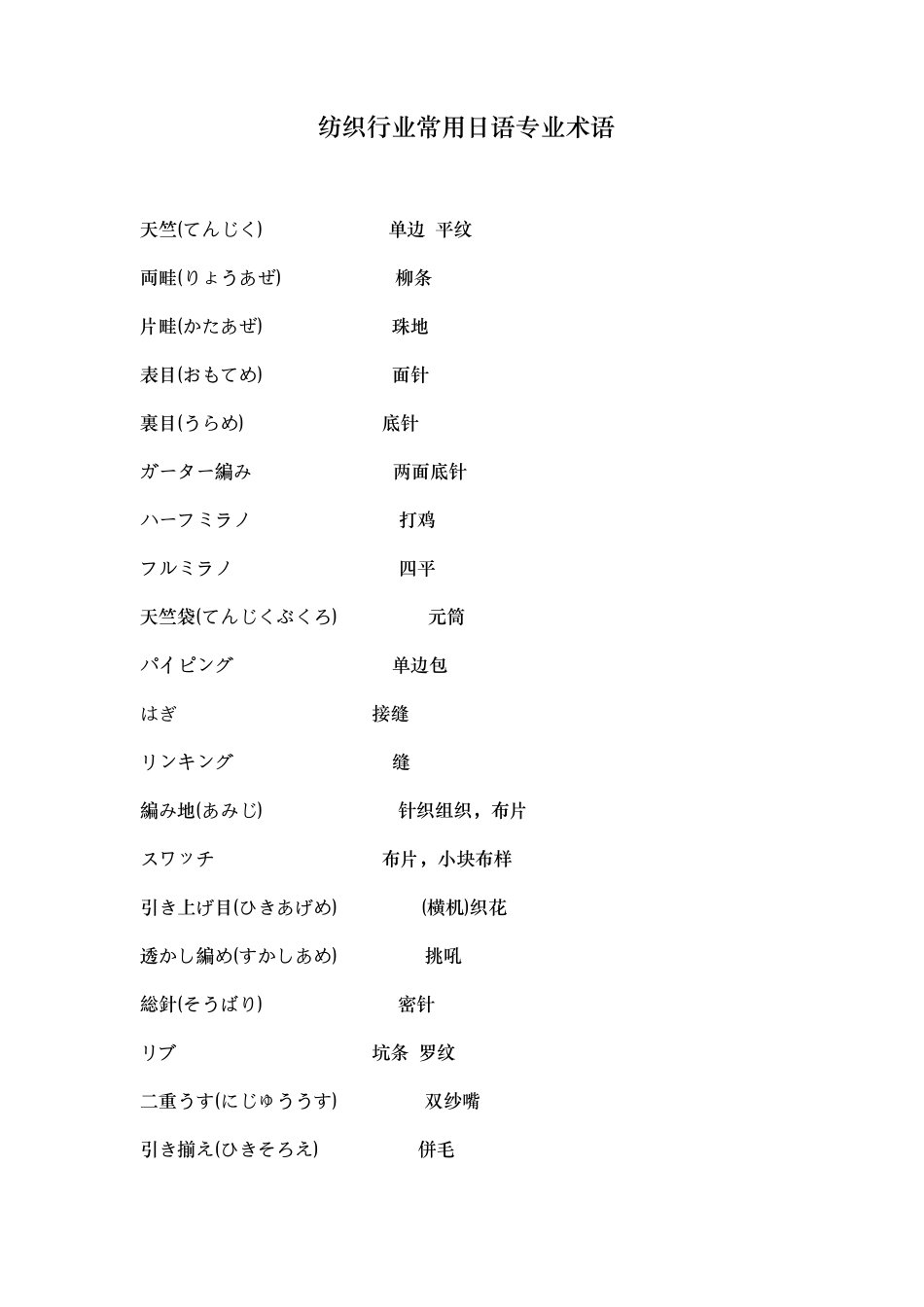 纺织行业常用日语专业术语

天竺(てんじく) 单边 平纹

両畦(りょうあぜ) 柳条

片畦(かたあぜ) 珠地

表目(おもてめ) 面针

裏目(うらめ) 底针

ガーター編み 两面底针

ハーフミラノ 打鸡

フルミラノ 四平

天竺袋(てんじくぶくろ) 元筒

パイピング 单边包

はぎ 接缝

リンキング 缝

編み地(あみじ) 针织组织，布片

スワッチ 布片，小块布样

引き上げ目(ひきあげめ) (横机)织花

透かし編め(すかしあめ) 挑吼

総針(そうばり) 密针

リブ 坑条 罗纹

二重うす(にじゅううす) 双纱嘴

引き揃え(ひきそろえ) 併毛